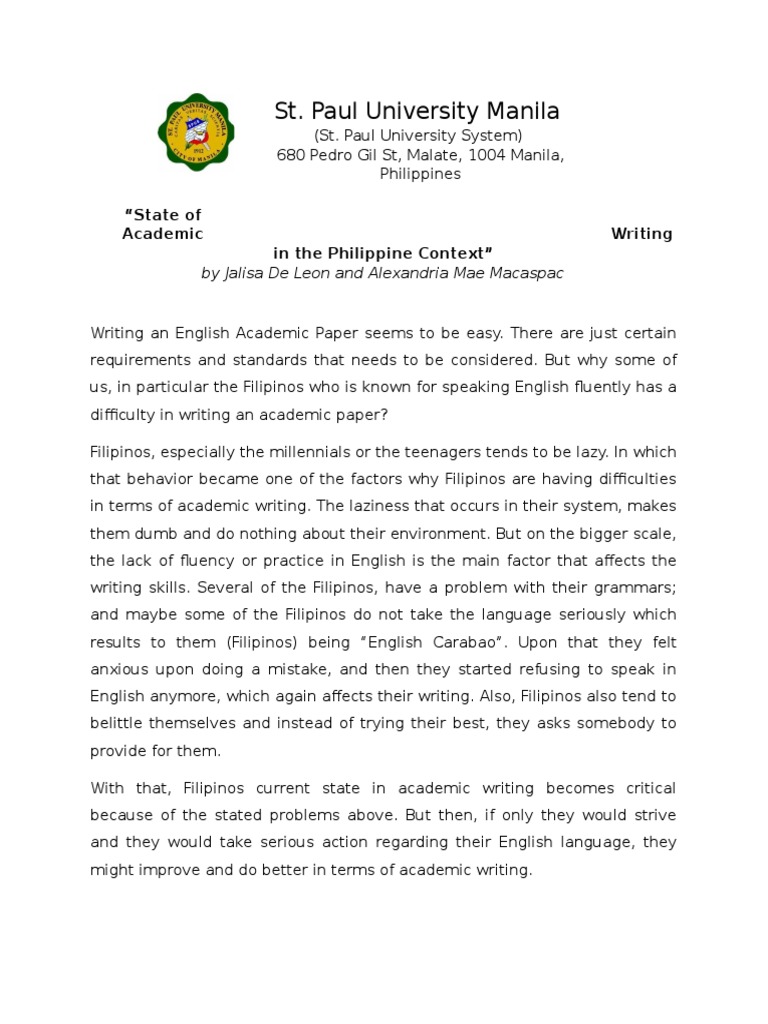 St. Paul University Manila
(St. Paul University System)
680 Pedro Gil St, Malate, 1004 Manila, Philippines

"State of Academic Writing in the Philippine Context"
by Jalisa De Leon and Alexandria Mae Macaspac

Writing an English Academic Paper seems to be easy. There are just certain requirements and standards that needs to be considered. But why some of us, in particular the Filipinos who is known for speaking English fluently has a difficulty in writing an academic paper?

Filipinos, especially the millennials or the teenagers tends to be lazy. In which that behavior became one of the factors why Filipinos are having difficulties in terms of academic writing. The laziness that occurs in their system, makes them dumb and do nothing about their environment. But on the bigger scale, the lack of fluency or practice in English is the main factor that affects the writing skills. Several of the Filipinos, have a problem with their grammars; and maybe some of the Filipinos do not take the language seriously which results to them (Filipinos) being "English Carabao". Upon that they felt anxious upon doing a mistake, and then they started refusing to speak in English anymore, which again affects their writing. Also, Filipinos also tend to belittle themselves and instead of trying their best, they asks somebody to provide for them.

With that, Filipinos current state in academic writing becomes critical because of the stated problems above. But then, if only they would strive and they would take serious action regarding their English language, they might improve and do better in terms of academic writing.